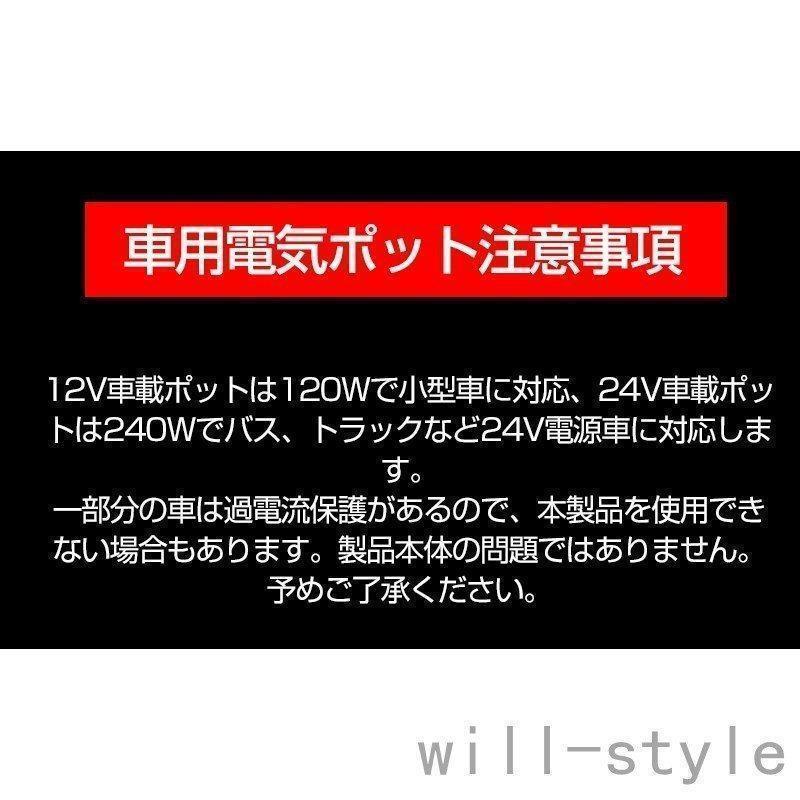 車用電気ポット注意事項

12V車載ポットは120Wで小型車に対応、24V車載ポットは240Wでバス、トラックなど24V電源車に対応します。
一部分の車は過電流保護があるので、本製品を使用できない場合もあります。製品本体の問題ではありません。予めご了承ください。

will-style